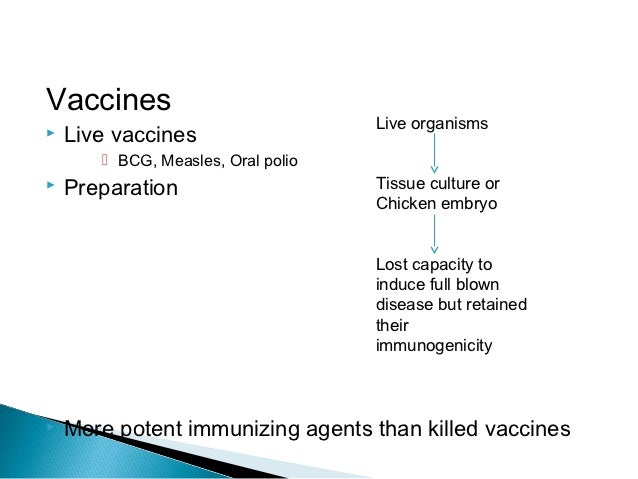 Vaccines

Live vaccines

BCG, Measles, Oral polio

Preparation

Live organisms

Tissue culture or Chicken embryo

Lost capacity to induce full blown disease but retained their immunogenicity

More potent immunizing agents than killed vaccines